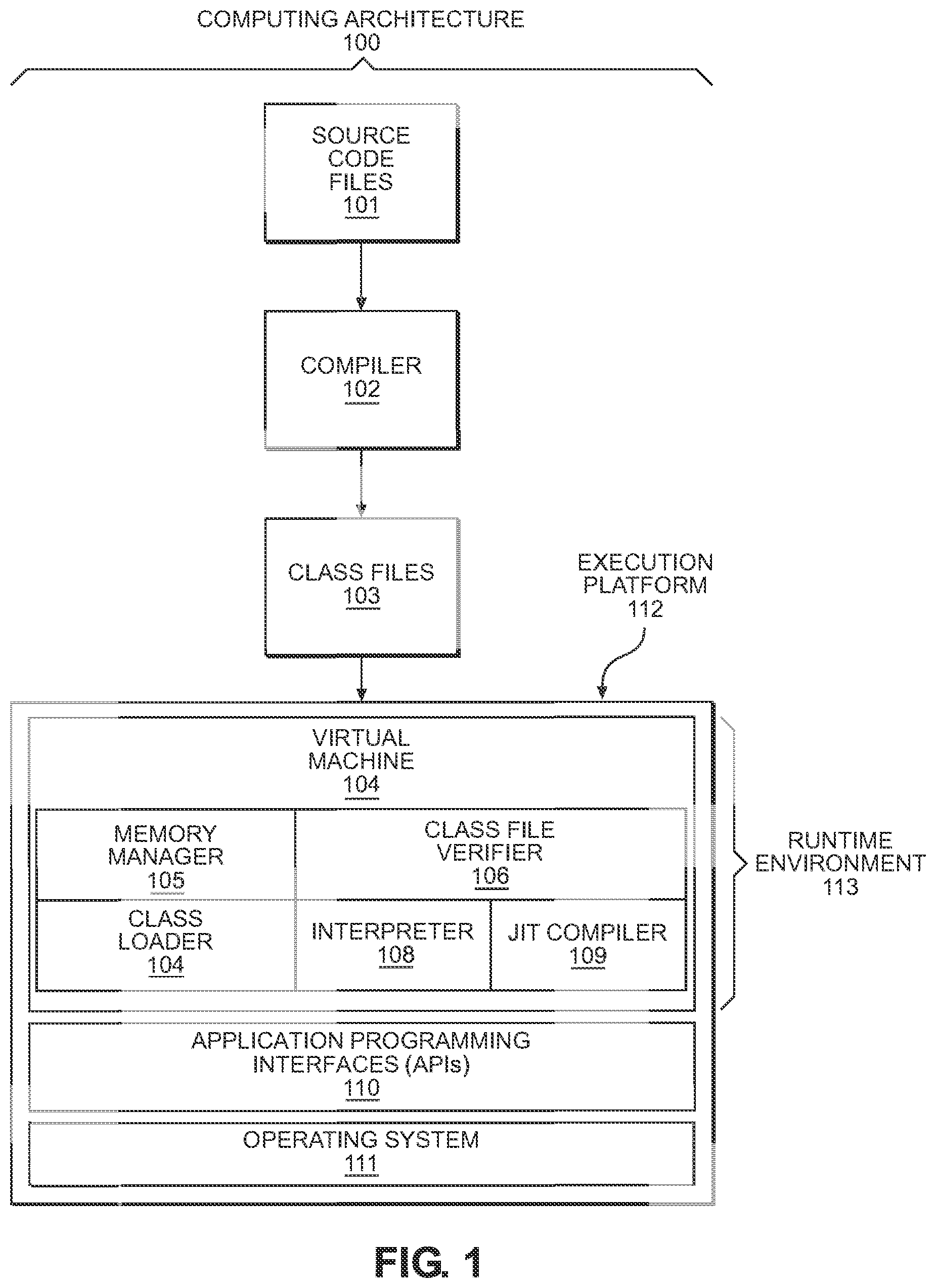 COMPUTING ARCHITECTURE
100

SOURCE CODE FILES
101

COMPILER
102

CLASS FILES
103

EXECUTION PLATFORM
112

VIRTUAL MACHINE
104

MEMORY MANAGER
105

CLASS FILE VERIFIER
106

CLASS LOADER
104

INTERPRETER
108

JIT COMPILER
109

RUNTIME ENVIRONMENT
113

APPLICATION PROGRAMMING INTERFACES (APIs)
110

OPERATING SYSTEM
111

FIG. 1